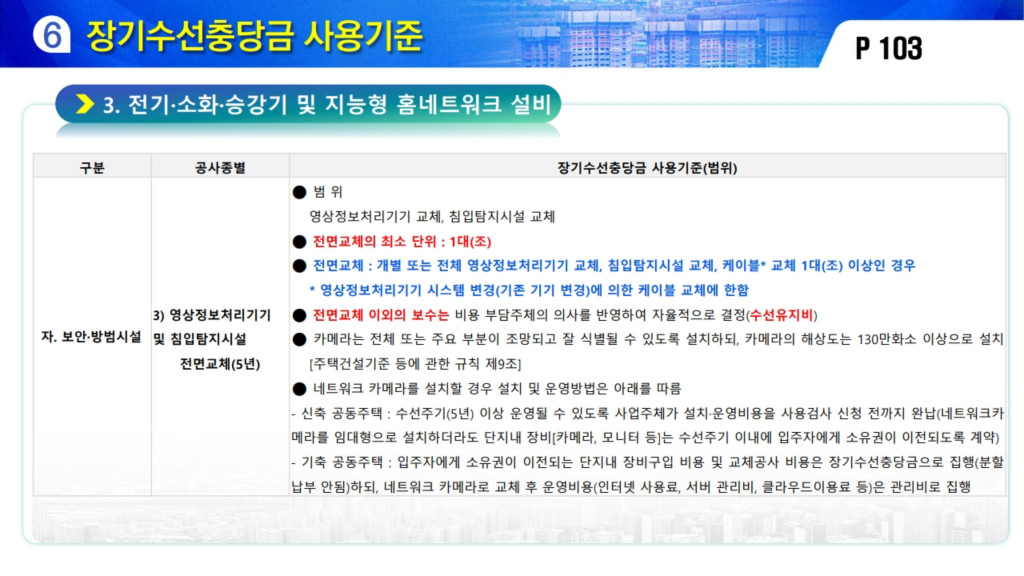 ⑥ 장기수선충당금 사용기준

P 103

3. 전기·소화·승강기 및 지능형 홈네트워크 설비

| 구분 | 공사종별 | 장기수선충당금 사용기준(범위) |
|---|---|---|
| 자. 보안·방범시설 | 3) 영상정보처리기기 및 침입탐지시설 전면교체(5년) | ● 범 위 영상정보처리기기 교체, 침입탐지시설 교체 ● 전면교체의 최소 단위 : 1대(조) ● 전면교체 : 개별 또는 전체 영상정보처리기기 교체, 침입탐지시설 교체, 케이블* 교체 1대(조) 이상인 경우 * 영상정보처리기기 시스템 변경(기존 기기 변경)에 의한 케이블 교체에 한함 ● 전면교체 이외의 보수는 비용 부담주체의 의사를 반영하여 자율적으로 결정(수선유지비) ● 카메라는 전체 또는 주요 부분이 조망되고 잘 식별될 수 있도록 설치하되, 카메라의 해상도는 130만화소 이상으로 설치 [주택건설기준 등에 관한 규칙 제9조] ● 네트워크 카메라를 설치할 경우 설치 및 운영방법은 아래를 따름 - 신축 공동주택 : 수선주기(5년) 이상 운영될 수 있도록 사업주체가 설치·운영비용을 사용검사 신청 전까지 완납(네트워크카메라를 임대형으로 설치하더라도 단지내 장비[카메라, 모니터 등]는 수선주기 이내에 입주자에게 소유권이 이전되도록 계약) - 기축 공동주택 : 입주자에게 소유권이 이전되는 단지내 장비구입 비용 및 교체공사 비용은 장기수선충당금으로 집행(분할납부 안됨)하되, 네트워크 카메라로 교체 후 운영비용(인터넷 사용료, 서버 관리비, 클라우드이용료 등)은 관리비로 집행 |